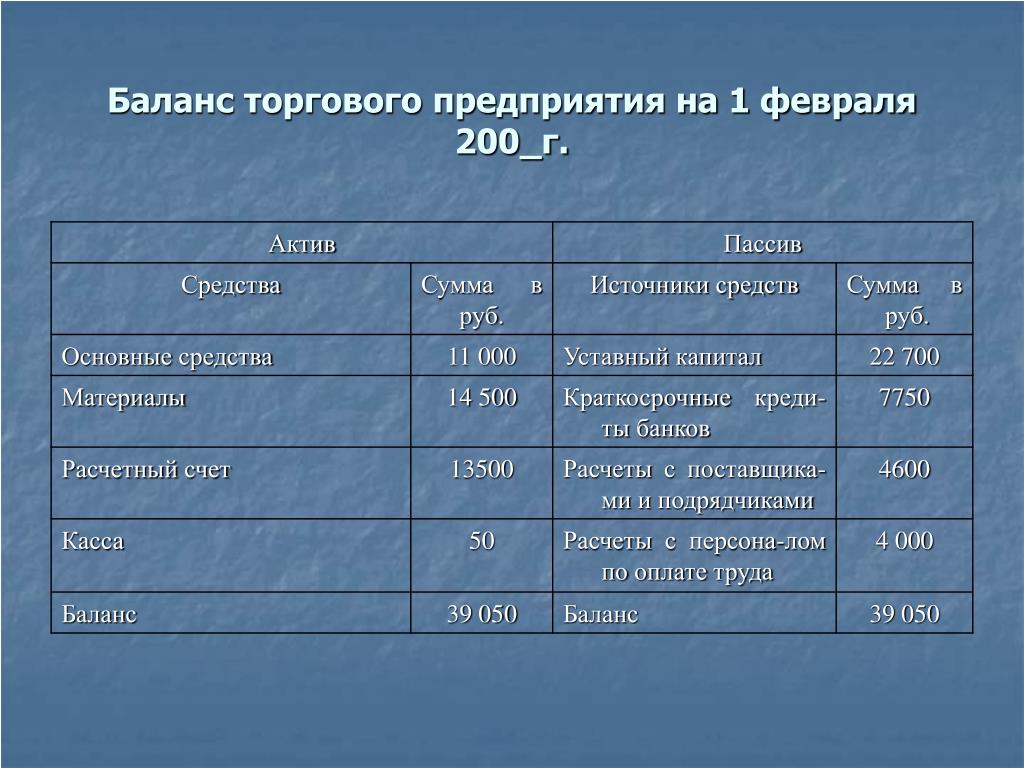 Баланс торгового предприятия на 1 февраля 200_г.

| Актив | | Пассив | |
|---|---|---|---|
| Средства | Сумма в руб. | Источники средств | Сумма в руб. |
| Основные средства | 11 000 | Уставный капитал | 22 700 |
| Материалы | 14 500 | Краткосрочные кредиты банков | 7750 |
| Расчетный счет | 13500 | Расчеты с поставщиками и подрядчиками | 4600 |
| Касса | 50 | Расчеты с персона-лом по оплате труда | 4 000 |
| Баланс | 39 050 | Баланс | 39 050 |